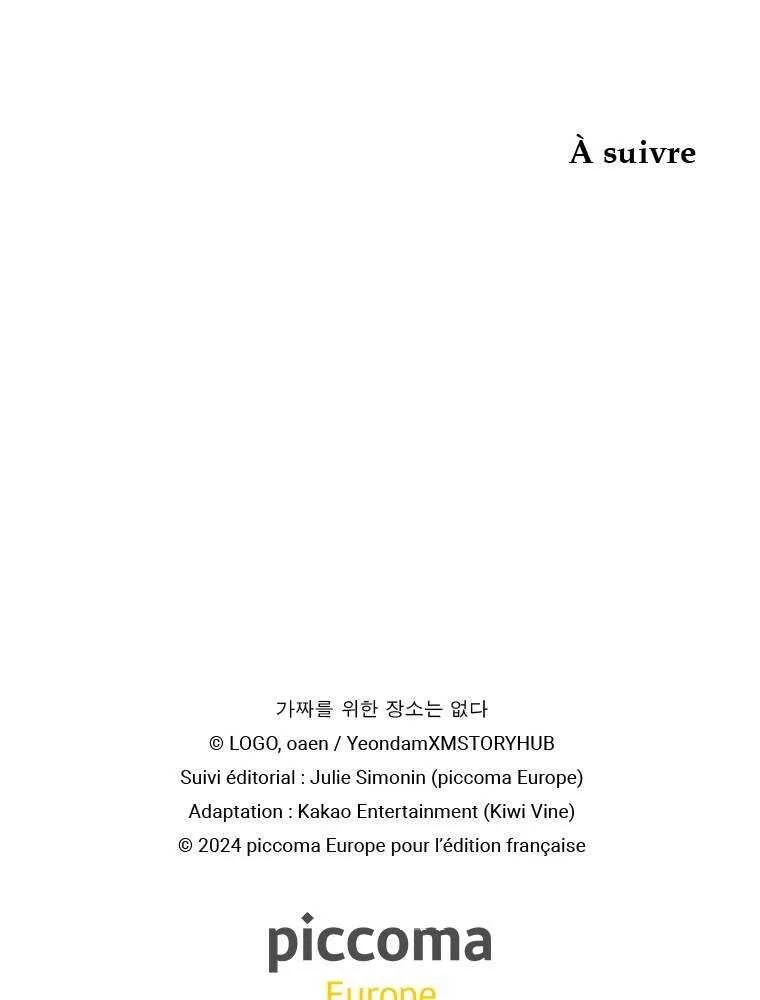 À suivre

가짜를 위한 장소는 없다
© LOGO, oaen / YeondamXMSTORYHUB
Suivi éditorial : Julie Simonin (piccoma Europe)
Adaptation : Kakao Entertainment (Kiwi Vine)
© 2024 piccoma Europe pour l'édition française

piccoma
Europe